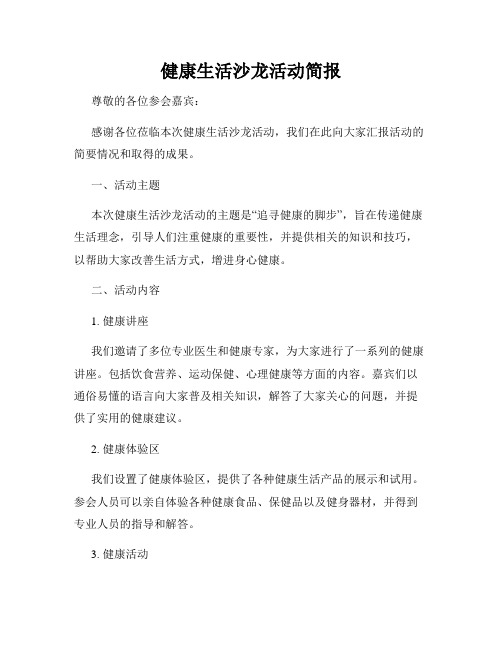 健康生活沙龙活动简报

尊敬的各位参会嘉宾：

感谢各位莅临本次健康生活沙龙活动，我们在此向大家汇报活动的简要情况和取得的成果。

一、活动主题

本次健康生活沙龙活动的主题是“追寻健康的脚步”，旨在传递健康生活理念，引导人们注重健康的重要性，并提供相关的知识和技巧，以帮助大家改善生活方式，增进身心健康。

二、活动内容

1. 健康讲座

我们邀请了多位专业医生和健康专家，为大家进行了一系列的健康讲座。包括饮食营养、运动保健、心理健康等方面的内容。嘉宾们以通俗易懂的语言向大家普及相关知识，解答了大家关心的问题，并提供了实用的健康建议。

2. 健康体验区

我们设置了健康体验区，提供了各种健康生活产品的展示和试用。参会人员可以亲自体验各种健康食品、保健品以及健身器材，并得到专业人员的指导和解答。

3. 健康活动